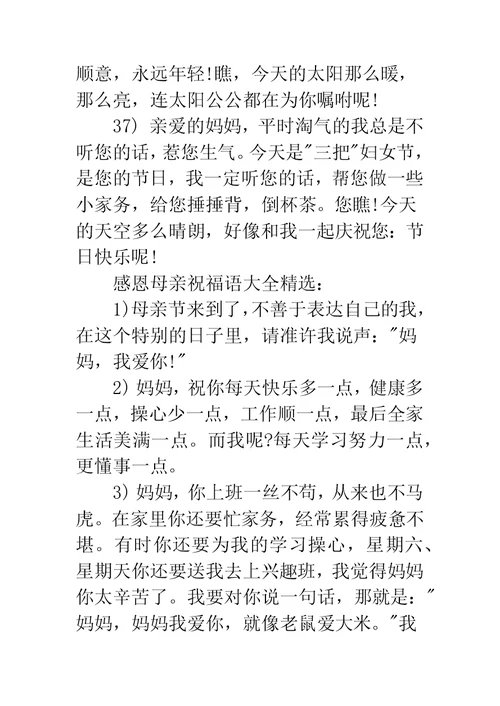 顺意，永远年轻!瞧，今天的太阳那么暖，那么亮，连太阳公公都在为你嘱咐呢!

37) 亲爱的妈妈，平时淘气的我总是不听您的话，惹您生气。今天是"三把"妇女节，是您的节日，我一定听您的话，帮您做一些小家务，给您捶捶背，倒杯茶。您瞧!今天的天空多么晴朗，好像和我一起庆祝您：节日快乐呢!

感恩母亲祝福语大全精选：

1)母亲节来到了，不善于表达自己的我，在这个特别的日子里，请准许我说声："妈妈，我爱你!"

2) 妈妈，祝你每天快乐多一点，健康多一点，操心少一点，工作顺一点，最后全家生活美满一点。而我呢?每天学习努力一点，更懂事一点。

3) 妈妈，你上班一丝不苟，从来也不马虎。在家里你还要忙家务，经常累得疲惫不堪。有时你还要为我的学习操心，星期六、星期天你还要送我去上兴趣班，我觉得妈妈你太辛苦了。我要对你说一句话，那就是："妈妈，妈妈我爱你，就像老鼠爱大米。"我